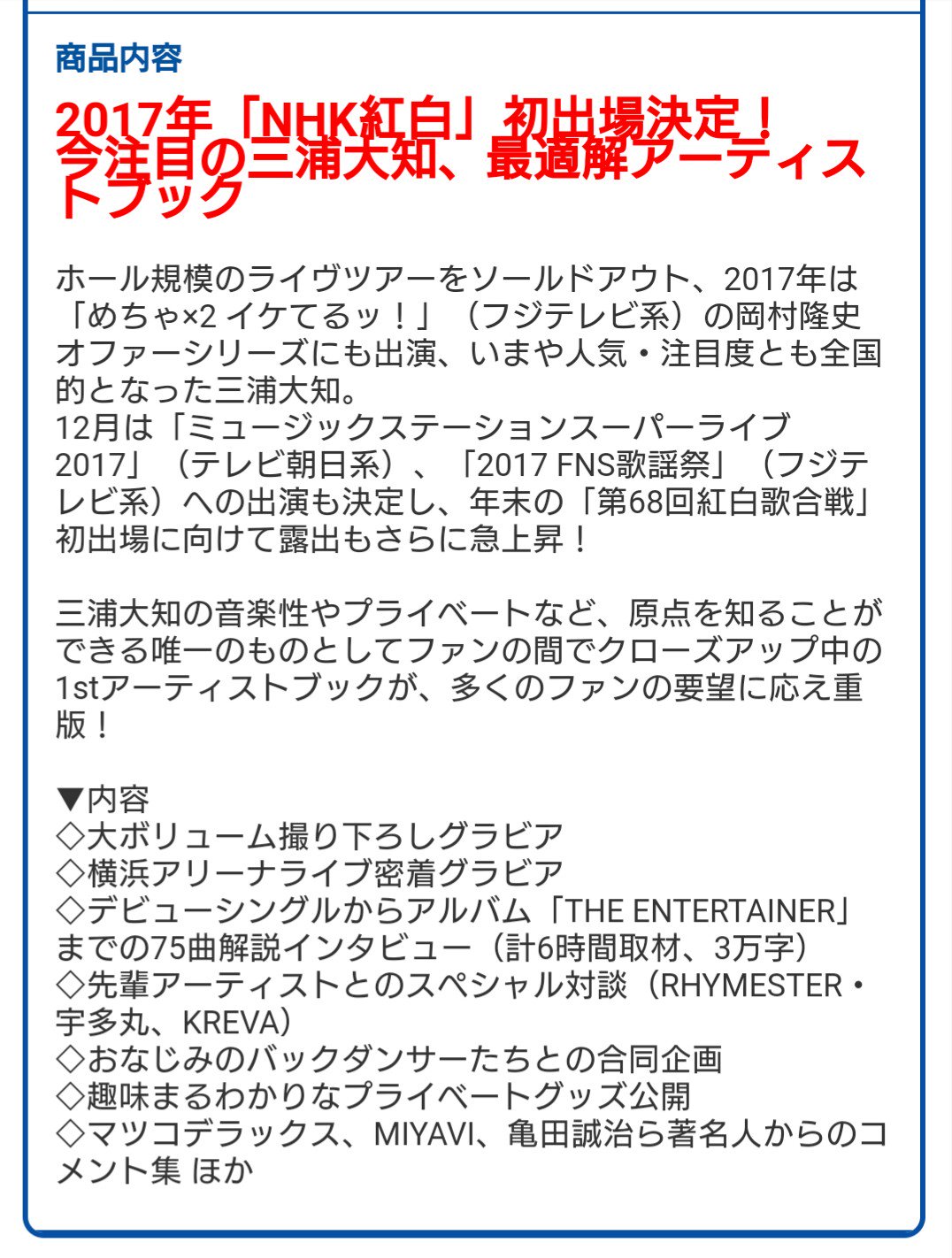 商品内容

2017年「NHK紅白」初出場決定！今注目の三浦大知、最適解アーティストブック

ホール規模のライヴツアーをソールドアウト、2017年は「めちゃ×2 イケてるッ！」（フジテレビ系）の岡村隆史オファーシリーズにも出演、いまや人気・注目度とも全国的となった三浦大知。
12月は「ミュージックステーションスーパーライブ2017」（テレビ朝日系）、「2017 FNS歌謡祭」（フジテレビ系）への出演も決定し、年末の「第68回紅白歌合戦」初出場に向けて露出もさらに急上昇！

三浦大知の音楽性やプライベートなど、原点を知ることができる唯一のものとしてファンの間でクローズアップ中の1stアーティストブックが、多くのファンの要望に応え重版！

▼内容
◇大ボリューム撮り下ろしグラビア
◇横浜アリーナライブ密着グラビア
◇デビューシングルからアルバム「THE ENTERTAINER」までの75曲解説インタビュー（計6時間取材、3万字）
◇先輩アーティストとのスペシャル対談（RHYMESTER・宇多丸、KREVA）
◇おなじみのバックダンサーたちとの合同企画
◇趣味まるわかりなプライベートグッズ公開
◇マツコデラックス、MIYAVI、亀田誠治ら著名人からのコメント集 ほか